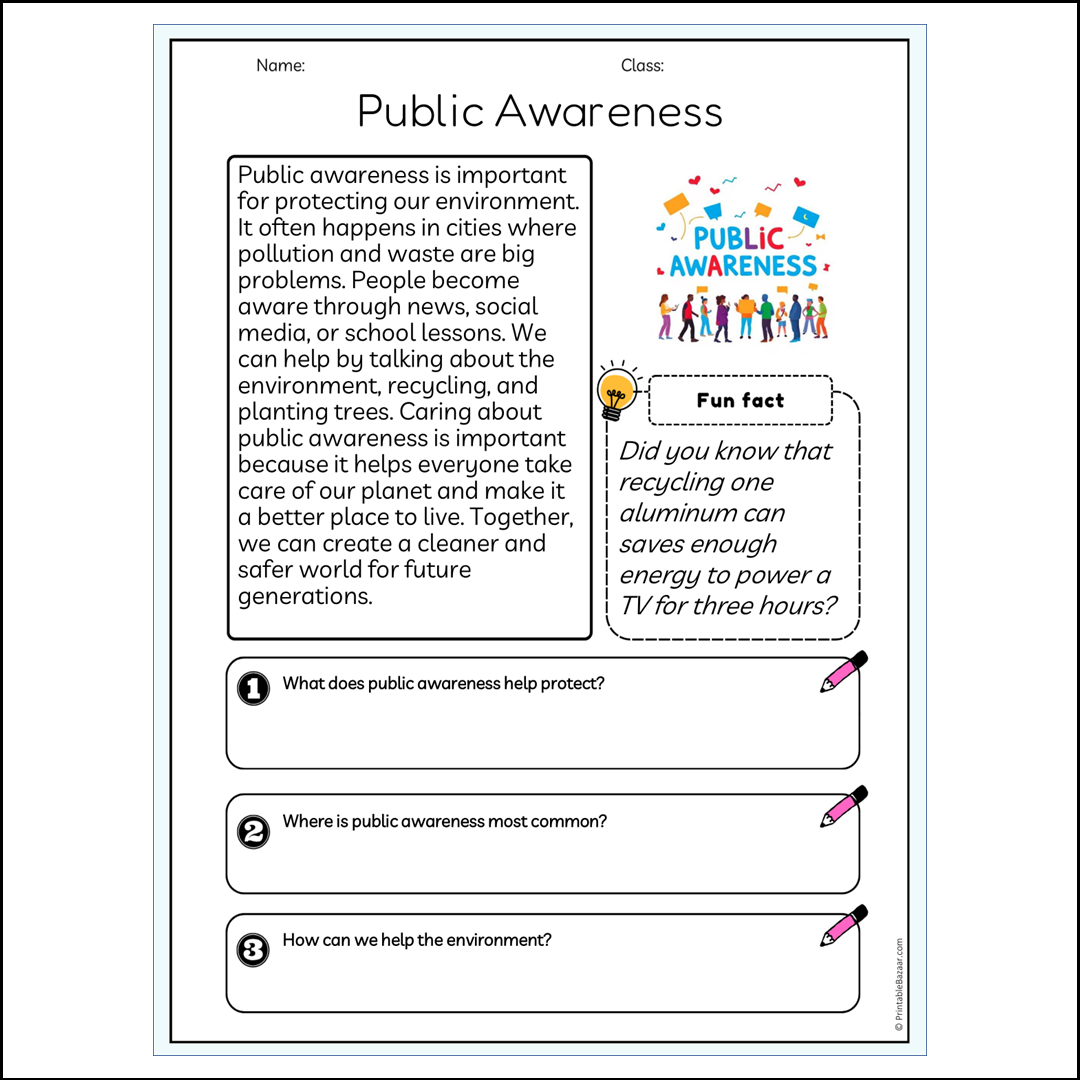 Name:

Class:

Public Awareness

Public awareness is important for protecting our environment. It often happens in cities where pollution and waste are big problems. People become aware through news, social media, or school lessons. We can help by talking about the environment, recycling, and planting trees. Caring about public awareness is important because it helps everyone take care of our planet and make it a better place to live. Together, we can create a cleaner and safer world for future generations.

PUBLIC AWARENESS

Fun fact

Did you know that recycling one aluminum can saves enough energy to power a TV for three hours?

1 What does public awareness help protect?

2 Where is public awareness most common?

3 How can we help the environment?

© PrintableBazaar.com